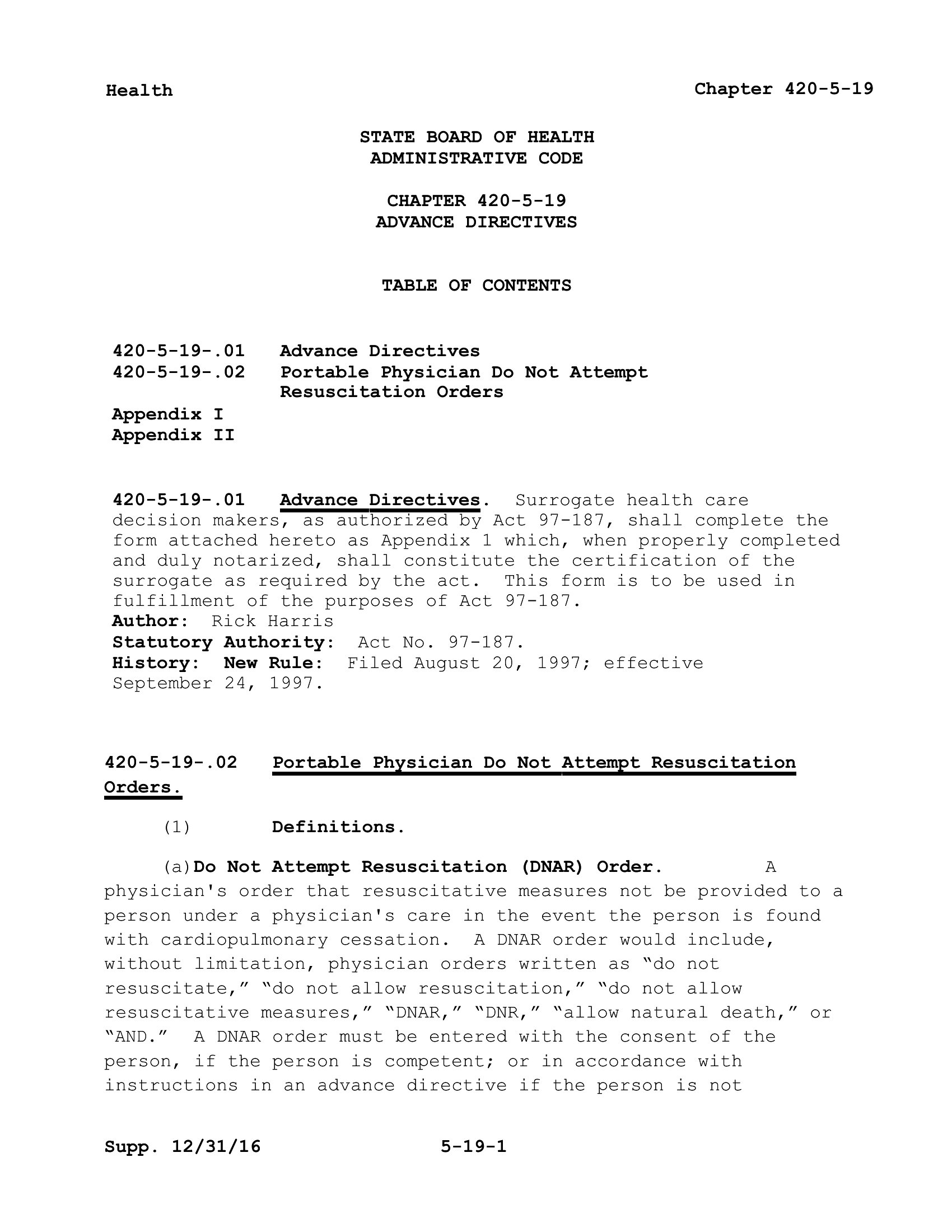 Health Chapter 420-5-19

STATE BOARD OF HEALTH
ADMINISTRATIVE CODE

CHAPTER 420-5-19
ADVANCE DIRECTIVES

TABLE OF CONTENTS

420-5-19-.01 Advance Directives
420-5-19-.02 Portable Physician Do Not Attempt Resuscitation Orders
Appendix I
Appendix II

420-5-19-.01 Advance Directives. Surrogate health care decision makers, as authorized by Act 97-187, shall complete the form attached hereto as Appendix 1 which, when properly completed and duly notarized, shall constitute the certification of the surrogate as required by the act. This form is to be used in fulfillment of the purposes of Act 97-187.
Author: Rick Harris
Statutory Authority: Act No. 97-187.
History: New Rule: Filed August 20, 1997; effective September 24, 1997.

420-5-19-.02 Portable Physician Do Not Attempt Resuscitation Orders.

(1) Definitions.

(a) Do Not Attempt Resuscitation (DNAR) Order. A physician's order that resuscitative measures not be provided to a person under a physician's care in the event the person is found with cardiopulmonary cessation. A DNAR order would include, without limitation, physician orders written as “do not resuscitate,” “do not allow resuscitation,” “do not allow resuscitative measures,” “DNAR,” “DNR,” “allow natural death,” or “AND.” A DNAR order must be entered with the consent of the person, if the person is competent; or in accordance with instructions in an advance directive if the person is not

Supp. 12/31/16 5-19-1